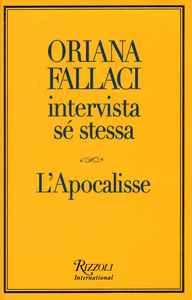 ORIANA FALLACI
intervista sé stessa

L'Apocalisse

RIZZOLI
International